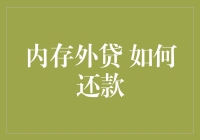 内存外贷 如何还款